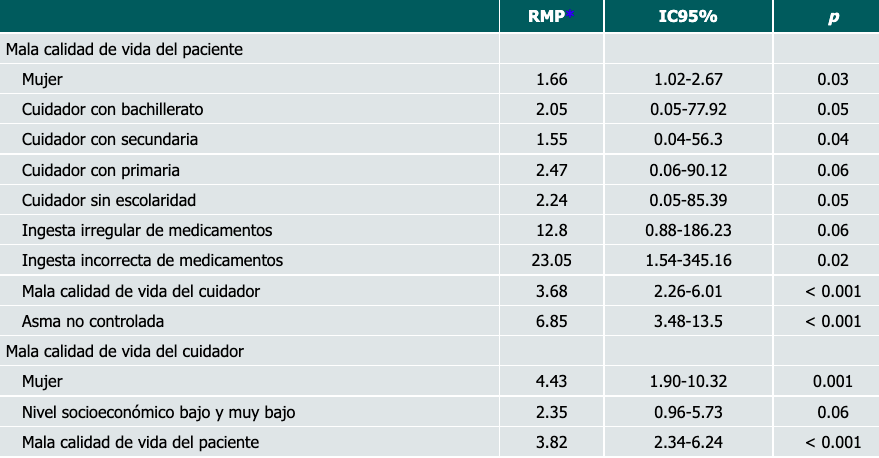 |  | RMP* | IC95% | p |
|---|---|---|---|
| Mala calidad de vida del paciente |  |  |  |
| Mujer | 1.66 | 1.02-2.67 | 0.03 |
| Cuidador con bachillerato | 2.05 | 0.05-77.92 | 0.05 |
| Cuidador con secundaria | 1.55 | 0.04-56.3 | 0.04 |
| Cuidador con primaria | 2.47 | 0.06-90.12 | 0.06 |
| Cuidador sin escolaridad | 2.24 | 0.05-85.39 | 0.05 |
| Ingesta irregular de medicamentos | 12.8 | 0.88-186.23 | 0.06 |
| Ingesta incorrecta de medicamentos | 23.05 | 1.54-345.16 | 0.02 |
| Mala calidad de vida del cuidador | 3.68 | 2.26-6.01 | < 0.001 |
| Asma no controlada | 6.85 | 3.48-13.5 | < 0.001 |
| Mala calidad de vida del cuidador |  |  |  |
| Mujer | 4.43 | 1.90-10.32 | 0.001 |
| Nivel socioeconómico bajo y muy bajo | 2.35 | 0.96-5.73 | 0.06 |
| Mala calidad de vida del paciente | 3.82 | 2.34-6.24 | < 0.001 |